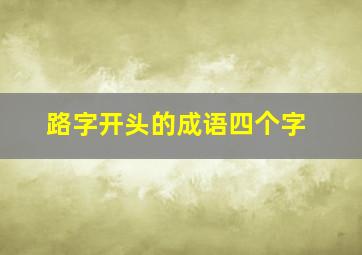 路字开头的成语四个字